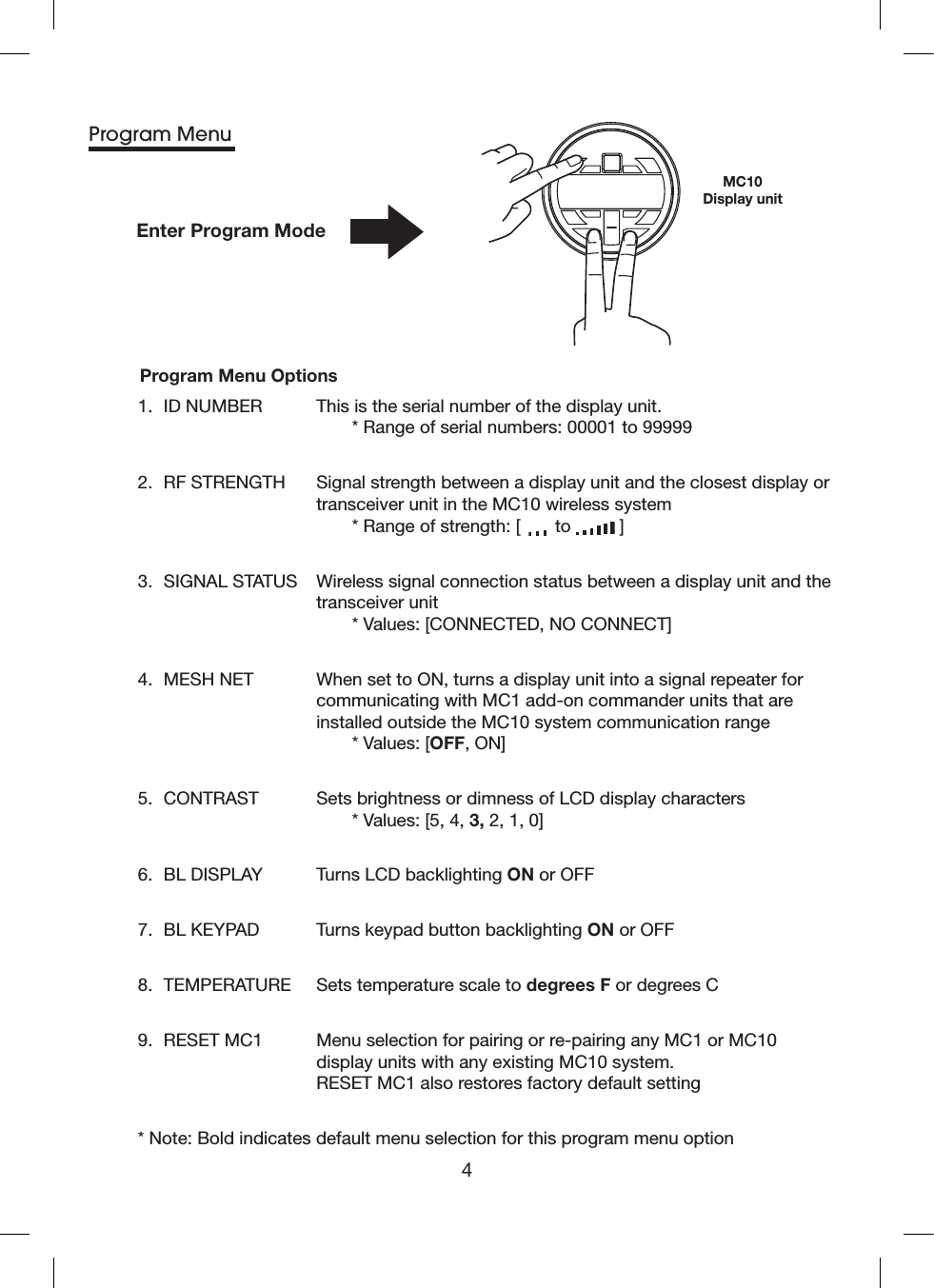 Program Menu

Enter Program Mode

MC10
Display unit

Program Menu Options

1. ID NUMBER This is the serial number of the display unit.
* Range of serial numbers: 00001 to 99999

2. RF STRENGTH Signal strength between a display unit and the closest display or transceiver unit in the MC10 wireless system
* Range of strength: [ to ]

3. SIGNAL STATUS Wireless signal connection status between a display unit and the transceiver unit
* Values: [CONNECTED, NO CONNECT]

4. MESH NET When set to ON, turns a display unit into a signal repeater for communicating with MC1 add-on commander units that are installed outside the MC10 system communication range
* Values: [OFF, ON]

5. CONTRAST Sets brightness or dimness of LCD display characters
* Values: [5, 4, 3, 2, 1, 0]

6. BL DISPLAY Turns LCD backlighting ON or OFF

7. BL KEYPAD Turns keypad button backlighting ON or OFF

8. TEMPERATURE Sets temperature scale to degrees F or degrees C

9. RESET MC1 Menu selection for pairing or re-pairing any MC1 or MC10 display units with any existing MC10 system.
RESET MC1 also restores factory default setting

* Note: Bold indicates default menu selection for this program menu option

4